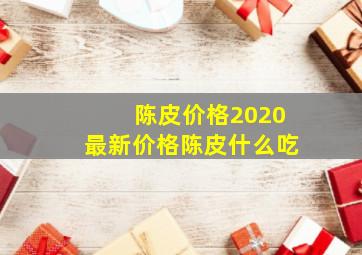 陈皮价格2020
最新价格陈皮什么吃